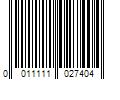 0 011111 027404